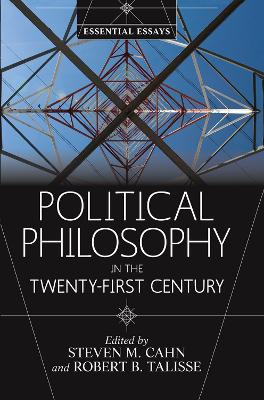 ESSENTIAL ESSAYS

POLITICAL PHILOSOPHY
IN THE
TWENTY-FIRST CENTURY

Edited by
STEVEN M. CAHN
and ROBERT B. TALISSE